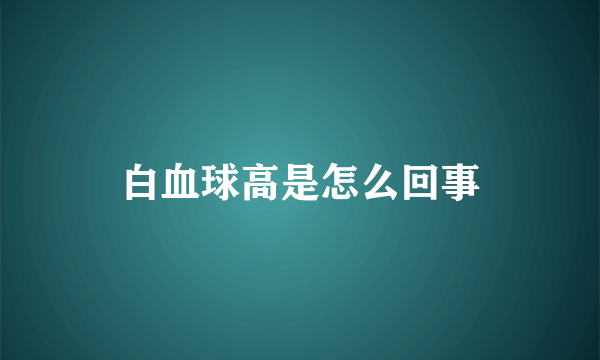 白血球高是怎么回事